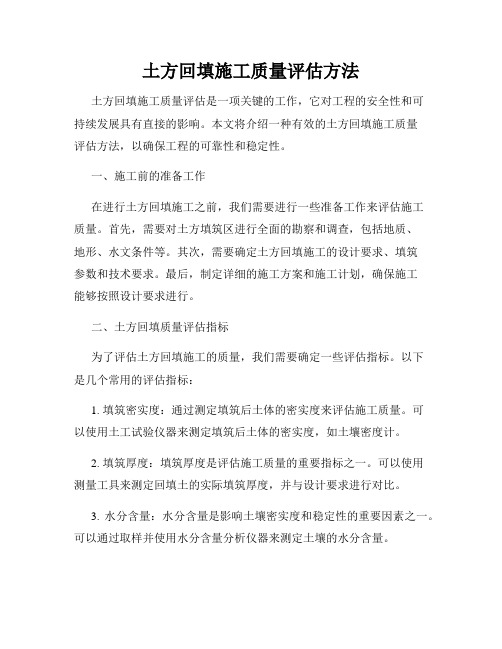 土方回填施工质量评估方法

土方回填施工质量评估是一项关键的工作，它对工程的安全性和可持续发展具有直接的影响。本文将介绍一种有效的土方回填施工质量评估方法，以确保工程的可靠性和稳定性。

一、施工前的准备工作

在进行土方回填施工之前，我们需要进行一些准备工作来评估施工质量。首先，需要对土方填筑区进行全面的勘察和调查，包括地质、地形、水文条件等。其次，需要确定土方回填施工的设计要求、填筑参数和技术要求。最后，制定详细的施工方案和施工计划，确保施工能够按照设计要求进行。

二、土方回填质量评估指标

为了评估土方回填施工的质量，我们需要确定一些评估指标。以下是几个常用的评估指标：

1. 填筑密实度：通过测定填筑后土体的密实度来评估施工质量。可以使用土工试验仪器来测定填筑后土体的密实度，如土壤密度计。

2. 填筑厚度：填筑厚度是评估施工质量的重要指标之一。可以使用测量工具来测定回填土的实际填筑厚度，并与设计要求进行对比。

3. 水分含量：水分含量是影响土壤密实度和稳定性的重要因素之一。可以通过取样并使用水分含量分析仪器来测定土壤的水分含量。